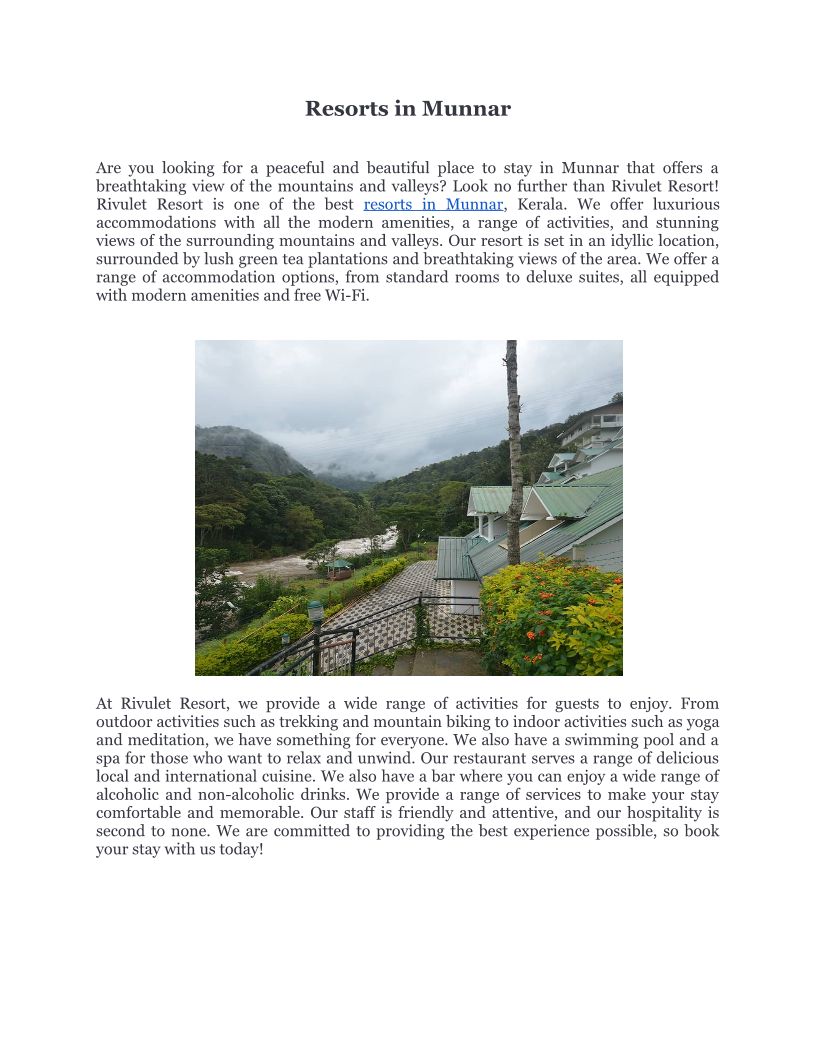 Resorts in Munnar

Are you looking for a peaceful and beautiful place to stay in Munnar that offers a breathtaking view of the mountains and valleys? Look no further than Rivulet Resort! Rivulet Resort is one of the best resorts in Munnar, Kerala. We offer luxurious accommodations with all the modern amenities, a range of activities, and stunning views of the surrounding mountains and valleys. Our resort is set in an idyllic location, surrounded by lush green tea plantations and breathtaking views of the area. We offer a range of accommodation options, from standard rooms to deluxe suites, all equipped with modern amenities and free Wi-Fi.

At Rivulet Resort, we provide a wide range of activities for guests to enjoy. From outdoor activities such as trekking and mountain biking to indoor activities such as yoga and meditation, we have something for everyone. We also have a swimming pool and a spa for those who want to relax and unwind. Our restaurant serves a range of delicious local and international cuisine. We also have a bar where you can enjoy a wide range of alcoholic and non-alcoholic drinks. We provide a range of services to make your stay comfortable and memorable. Our staff is friendly and attentive, and our hospitality is second to none. We are committed to providing the best experience possible, so book your stay with us today!